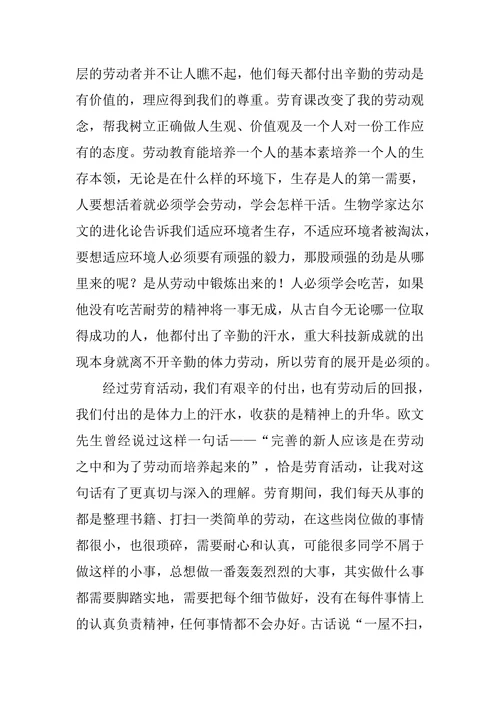 层的劳动者并不让人瞧不起，他们每天都付出辛勤的劳动是有价值的，理应得到我们的尊重。劳育课改变了我的劳动观念，帮我树立正确做人生观、价值观及一个人对一份工作应有的态度。劳动教育能培养一个人的基本素培养一个人的生存本领，无论是在什么样的环境下，生存是人的第一需要，人要想活着就必须学会劳动，学会怎样干活。生物学家达尔文的进化论告诉我们适应环境者生存，不适应环境者被淘汰，要想适应环境人必须要有顽强的毅力，那股顽强的劲是从哪里来的呢？是从劳动中锻炼出来的！人必须学会吃苦，如果他没有吃苦耐劳的精神将一事无成，从古自今无论哪一位取得成功的人，他都付出了辛勤的汗水，重大科技新成就的出现本身就离不开辛勤的体力劳动，所以劳育的展开是必须的。

经过劳育活动，我们有艰辛的付出，也有劳动后的回报，我们付出的是体力上的汗水，收获的是精神上的升华。欧文先生曾经说过这样一句话——“完善的新人应该是在劳动之中和为了劳动而培养起来的”，恰是劳育活动，让我对这句话有了更真切与深入的理解。劳育期间，我们每天从事的都是整理书籍、打扫一类简单的劳动，在这些岗位做的事情都很小，也很琐碎，需要耐心和认真，可能很多同学不屑于做这样的小事，总想做一番轰轰烈烈的大事，其实做什么事都需要脚踏实地，需要把每个细节做好，没有在每件事情上的认真负责精神，任何事情都不会办好。古话说“一屋不扫，